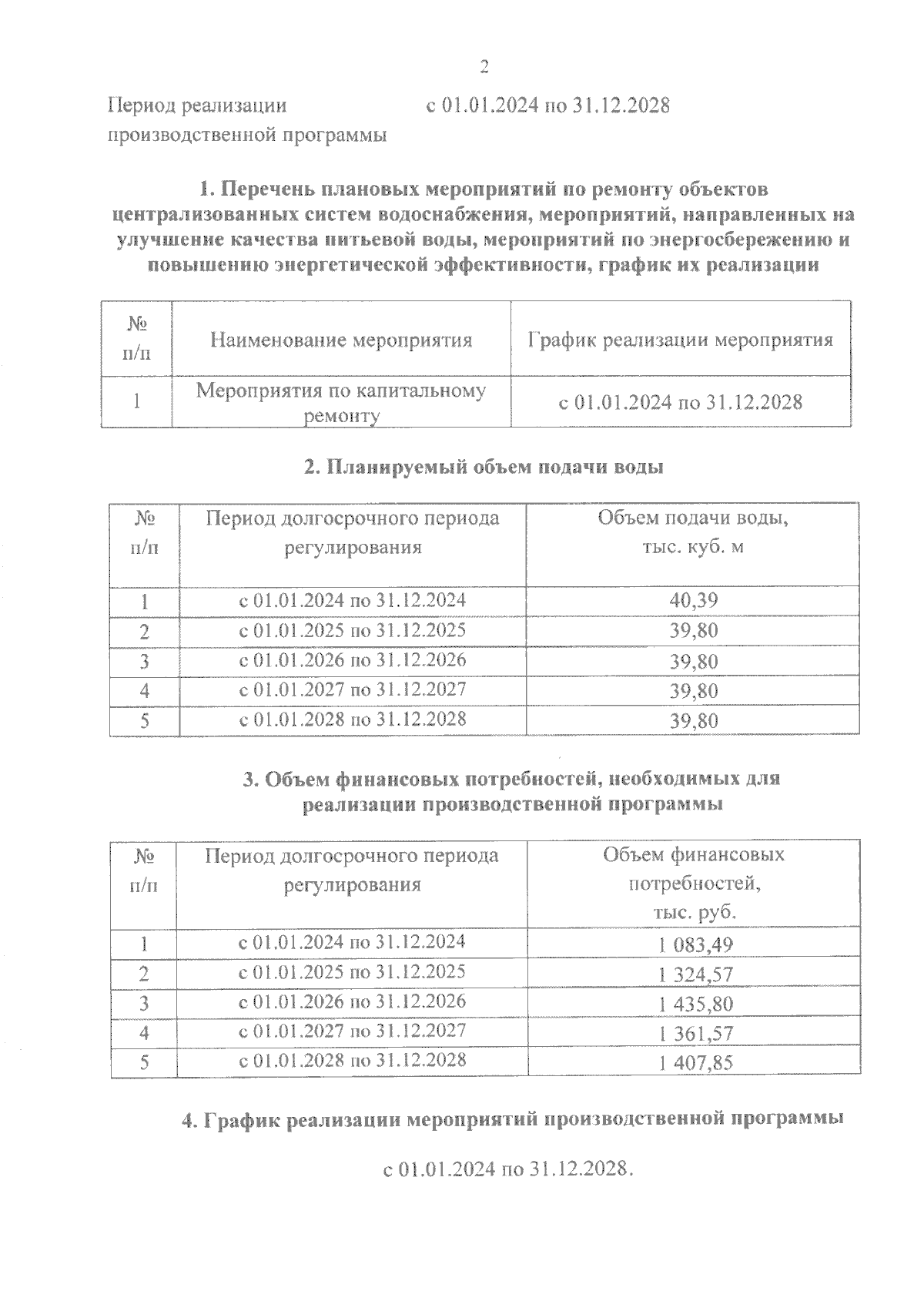 2

Период реализации производственной программы с 01.01.2024 по 31.12.2028

1. Перечень плановых мероприятий по ремонту объектов централизованных систем водоснабжения, мероприятий, направленных на улучшение качества питьевой воды, мероприятий по энергосбережению и повышению энергетической эффективности, график их реализации

| № п/п | Наименование мероприятия | График реализации мероприятия |
|---|---|---|
| 1 | Мероприятия по капитальному ремонту | с 01.01.2024 по 31.12.2028 |

2. Планируемый объем подачи воды

| № п/п | Период долгосрочного периода регулирования | Объем подачи воды, тыс. куб. м |
|---|---|---|
| 1 | с 01.01.2024 по 31.12.2024 | 40,39 |
| 2 | с 01.01.2025 по 31.12.2025 | 39,80 |
| 3 | с 01.01.2026 по 31.12.2026 | 39,80 |
| 4 | с 01.01.2027 по 31.12.2027 | 39,80 |
| 5 | с 01.01.2028 по 31.12.2028 | 39,80 |

3. Объем финансовых потребностей, необходимых для реализации производственной программы

| № п/п | Период долгосрочного периода регулирования | Объем финансовых потребностей, тыс. руб. |
|---|---|---|
| 1 | с 01.01.2024 по 31.12.2024 | 1 083,49 |
| 2 | с 01.01.2025 по 31.12.2025 | 1 324,57 |
| 3 | с 01.01.2026 по 31.12.2026 | 1 435,80 |
| 4 | с 01.01.2027 по 31.12.2027 | 1 361,57 |
| 5 | с 01.01.2028 по 31.12.2028 | 1 407,85 |

4. График реализации мероприятий производственной программы

с 01.01.2024 по 31.12.2028.